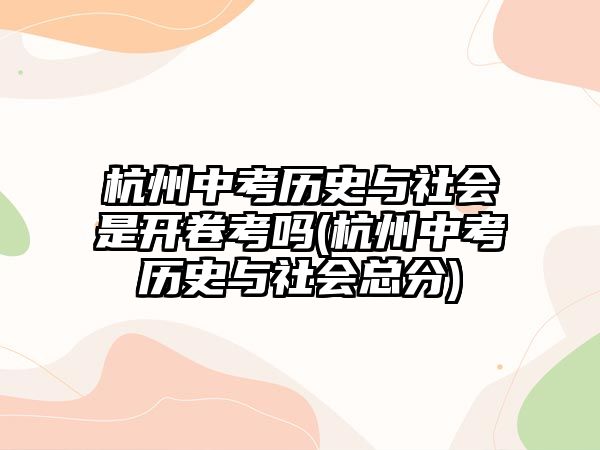 杭州中考历史与社会是开卷考吗(杭州中考历史与社会总分)